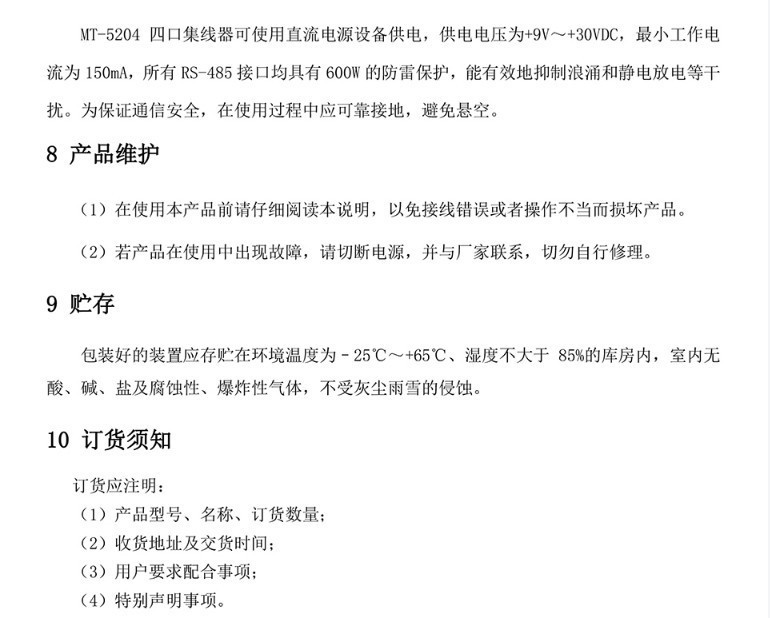 MT-5204 四口集线器可使用直流电源设备供电，供电电压为+9V～+30VDC，最小工作电流为 150mA，所有 RS-485 接口均具有 600W 的防雷保护，能有效地抑制浪涌和静电放电等干扰。为保证通信安全，在使用过程中应可靠接地，避免悬空。

8 产品维护

（1）在使用本产品前请仔细阅读本说明，以免接线错误或者操作不当而损坏产品。

（2）若产品在使用中出现故障，请切断电源，并与厂家联系，切勿自行修理。

9 贮存

包装好的装置应存贮在环境温度为－25℃～+65℃、湿度不大于 85%的库房内，室内无酸、碱、盐及腐蚀性、爆炸性气体，不受灰尘雨雪的侵蚀。

10 订货须知

订货应注明：
（1）产品型号、名称、订货数量；
（2）收货地址及交货时间；
（3）用户要求配合事项；
（4）特别声明事项。